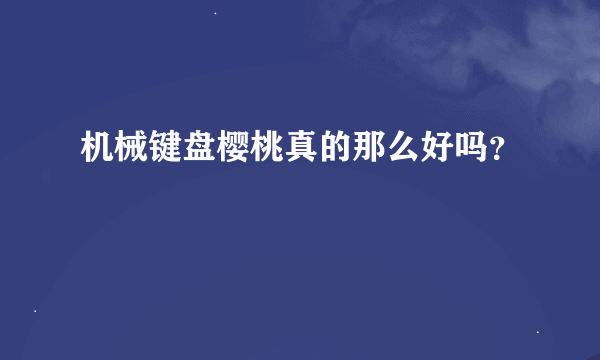 机械键盘樱桃真的那么好吗?